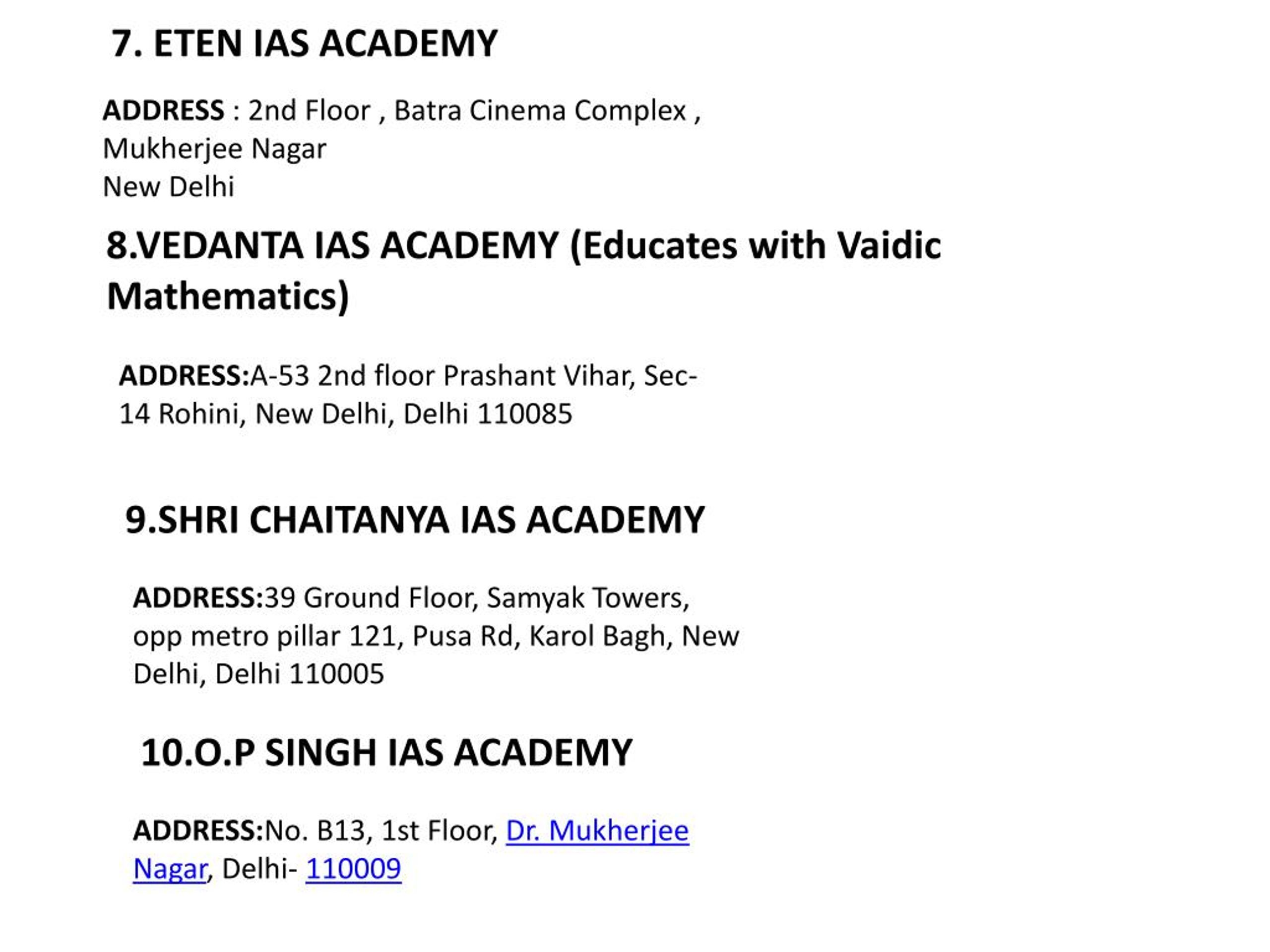 7. ETEN IAS ACADEMY

ADDRESS : 2nd Floor , Batra Cinema Complex ,
Mukherjee Nagar
New Delhi

8.VEDANTA IAS ACADEMY (Educates with Vaidic Mathematics)

ADDRESS:A-53 2nd floor Prashant Vihar, Sec-14 Rohini, New Delhi, Delhi 110085

9.SHRI CHAITANYA IAS ACADEMY

ADDRESS:39 Ground Floor, Samyak Towers, opp metro pillar 121, Pusa Rd, Karol Bagh, New Delhi, Delhi 110005

10.O.P SINGH IAS ACADEMY

ADDRESS:No. B13, 1st Floor, Dr. Mukherjee Nagar, Delhi- 110009